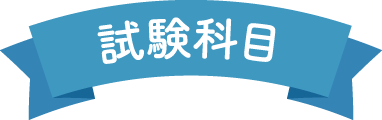 試験科目